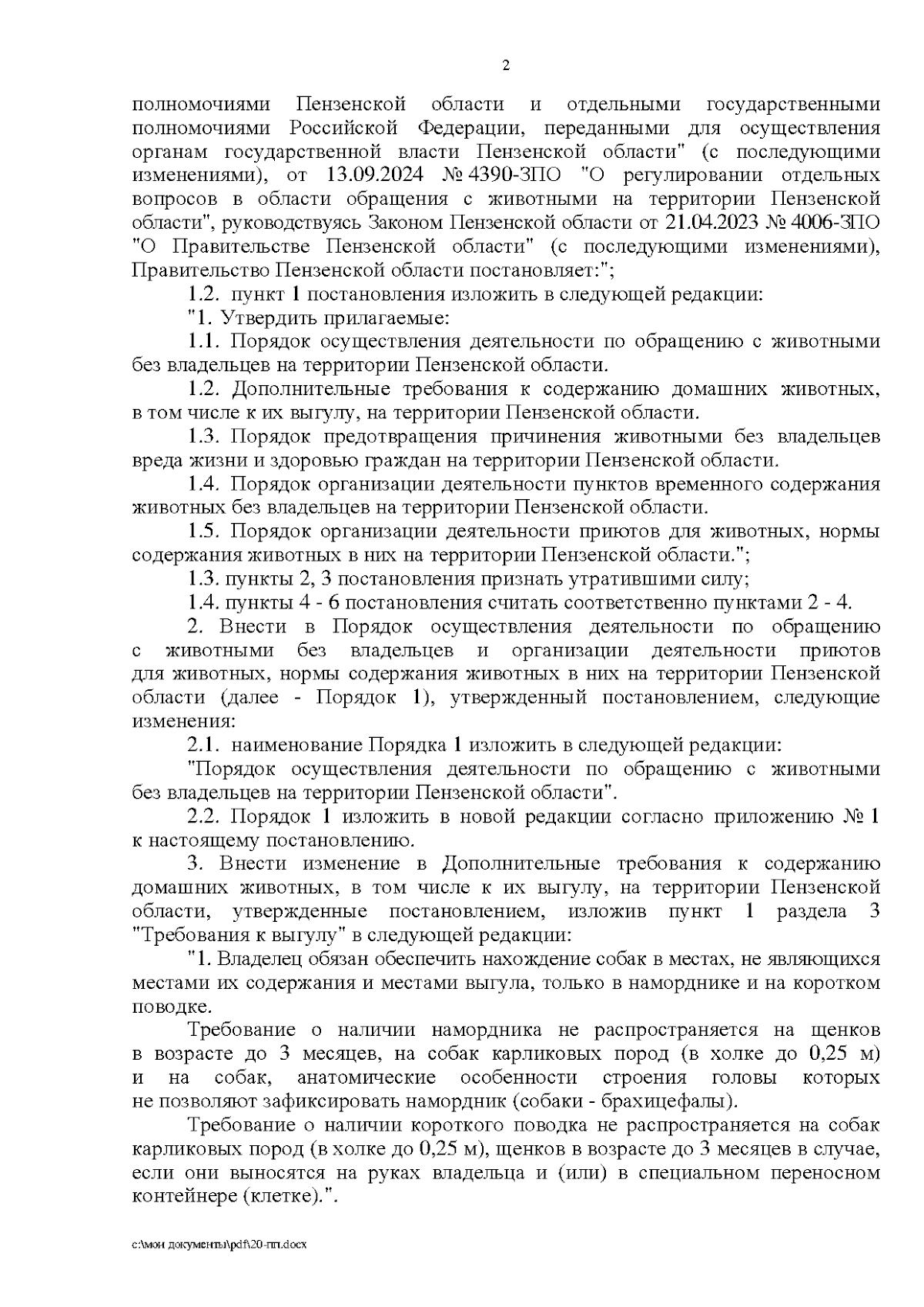 2

полномочиями Пензенской области и отдельными государственными полномочиями Российской Федерации, переданными для осуществления органам государственной власти Пензенской области" (с последующими изменениями), от 13.09.2024 № 4390-ЗПО "О регулировании отдельных вопросов в области обращения с животными на территории Пензенской области", руководствуясь Законом Пензенской области от 21.04.2023 № 4006-ЗПО "О Правительстве Пензенской области" (с последующими изменениями), Правительство Пензенской области постановляет:";

1.2. пункт 1 постановления изложить в следующей редакции:

"1. Утвердить прилагаемые:

1.1. Порядок осуществления деятельности по обращению с животными без владельцев на территории Пензенской области.

1.2. Дополнительные требования к содержанию домашних животных, в том числе к их выгулу, на территории Пензенской области.

1.3. Порядок предотвращения причинения животными без владельцев вреда жизни и здоровью граждан на территории Пензенской области.

1.4. Порядок организации деятельности пунктов временного содержания животных без владельцев на территории Пензенской области.

1.5. Порядок организации деятельности приютов для животных, нормы содержания животных в них на территории Пензенской области.";

1.3. пункты 2, 3 постановления признать утратившими силу;

1.4. пункты 4 - 6 постановления считать соответственно пунктами 2 - 4.

2. Внести в Порядок осуществления деятельности по обращению с животными без владельцев и организации деятельности приютов для животных, нормы содержания животных в них на территории Пензенской области (далее - Порядок 1), утвержденный постановлением, следующие изменения:

2.1. наименование Порядка 1 изложить в следующей редакции:

"Порядок осуществления деятельности по обращению с животными без владельцев на территории Пензенской области".

2.2. Порядок 1 изложить в новой редакции согласно приложению № 1 к настоящему постановлению.

3. Внести изменение в Дополнительные требования к содержанию домашних животных, в том числе к их выгулу, на территории Пензенской области, утвержденные постановлением, изложив пункт 1 раздела 3 "Требования к выгулу" в следующей редакции:

"1. Владелец обязан обеспечить нахождение собак в местах, не являющихся местами их содержания и местами выгула, только в наморднике и на коротком поводке.

Требование о наличии намордника не распространяется на щенков в возрасте до 3 месяцев, на собак карликовых пород (в холке до 0,25 м) и на собак, анатомические особенности строения головы которых не позволяют зафиксировать намордник (собаки - брахицефалы).

Требование о наличии короткого поводка не распространяется на собак карликовых пород (в холке до 0,25 м), щенков в возрасте до 3 месяцев в случае, если они выносятся на руках владельца и (или) в специальном переносном контейнере (клетке).".

c:\мои документы\pdf\20-пп.docx